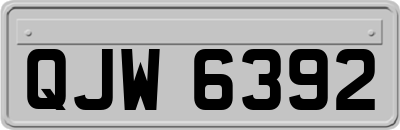 QJW 6392